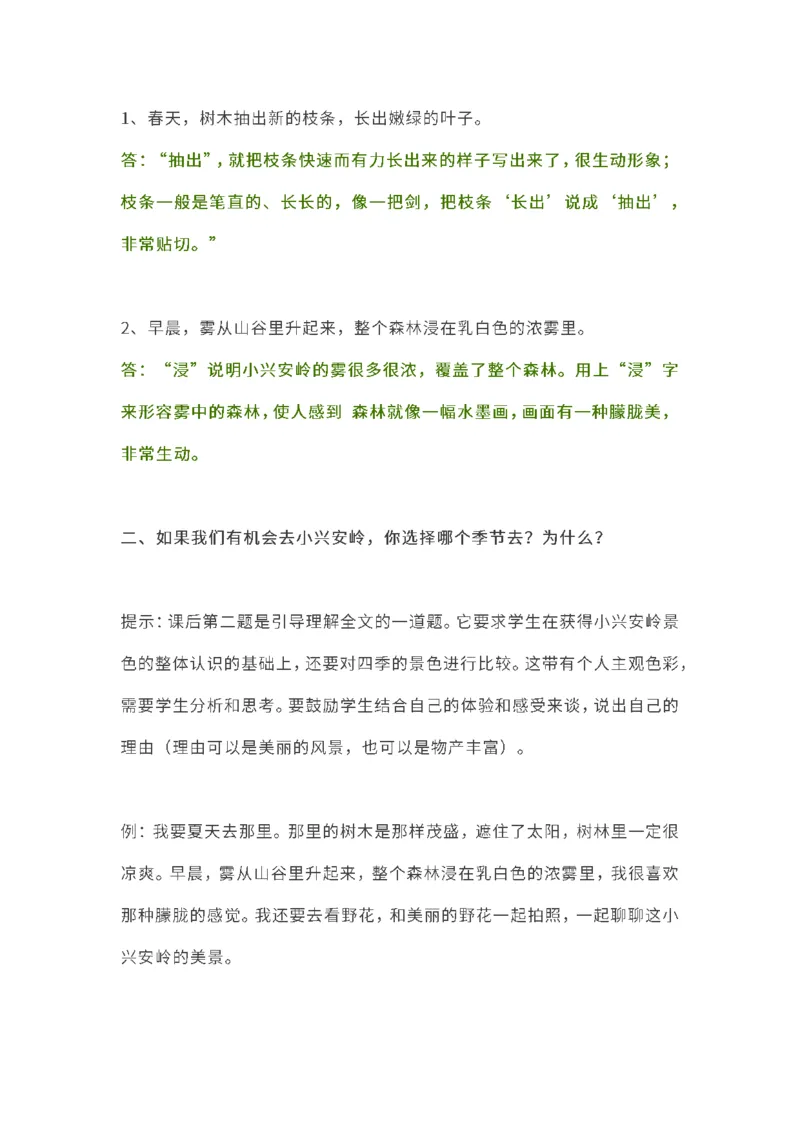 1、春天，树木抽出新的枝条，长出嫩绿的叶子。

答：“抽出”，就把枝条快速而有力长出来的样子写出来了，很生动形象；枝条一般是笔直的、长长的，像一把剑，把枝条‘长出’说成‘抽出’，非常贴切。”

2、早晨，雾从山谷里升起来，整个森林浸在乳白色的浓雾里。

答：“浸”说明小兴安岭的雾很多很浓，覆盖了整个森林。用上“浸”字来形容雾中的森林，使人感到 森林就像一幅水墨画，画面有一种朦胧美，非常生动。

二、如果我们有机会去小兴安岭，你选择哪个季节去？为什么？

提示：课后第二题是引导理解全文的一道题。它要求学生在获得小兴安岭景色的整体认识的基础上，还要对四季的景色进行比较。这带有个人主观色彩，需要学生分析和思考。要鼓励学生结合自己的体验和感受来谈，说出自己的理由（理由可以是美丽的风景，也可以是物产丰富）。

例：我要夏天去那里。那里的树木是那样茂盛，遮住了太阳，树林里一定很凉爽。早晨，雾从山谷里升起来，整个森林浸在乳白色的浓雾里，我很喜欢那种朦胧的感觉。我还要去看野花，和美丽的野花一起拍照，一起聊聊这小兴安岭的美景。